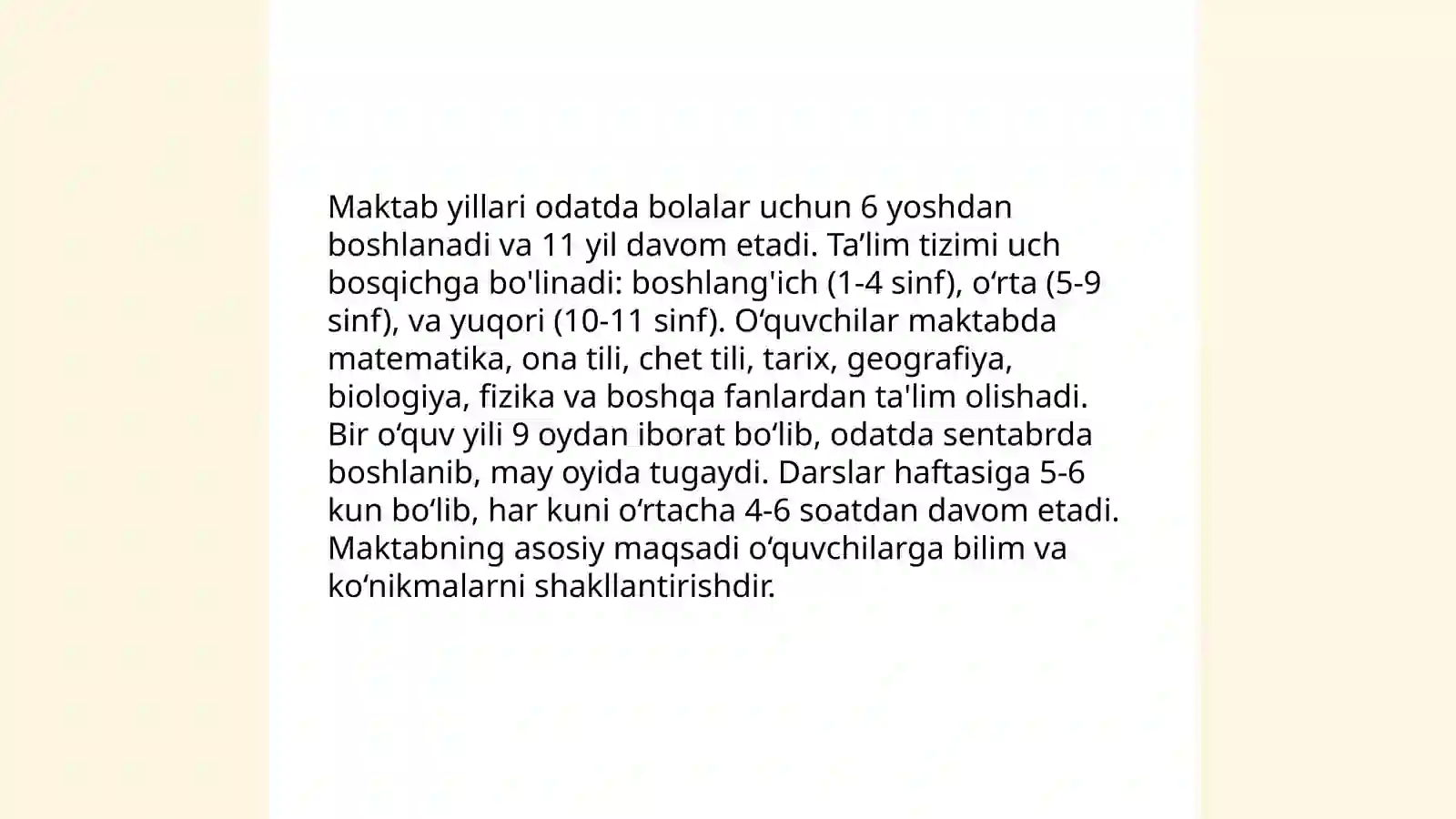 Maktab yillari odatda bolalar uchun 6 yoshdan boshlanadi va 11 yil davom etadi. Ta’lim tizimi uch bosqichga bo'linadi: boshlang'ich (1-4 sinf), o‘rta (5-9 sinf), va yuqori (10-11 sinf). O‘quvchilar maktabda matematika, ona tili, chet tili, tarix, geografiya, biologiya, fizika va boshqa fanlardan ta'lim olishadi. Bir o‘quv yili 9 oydan iborat bo‘lib, odatda sentabrda boshlanib, may oyida tugaydi. Darslar haftasiga 5-6 kun bo‘lib, har kuni o‘rtacha 4-6 soatdan davom etadi. Maktabning asosiy maqsadi o‘quvchilarga bilim va ko‘nikmalarni shakllantirishdir.